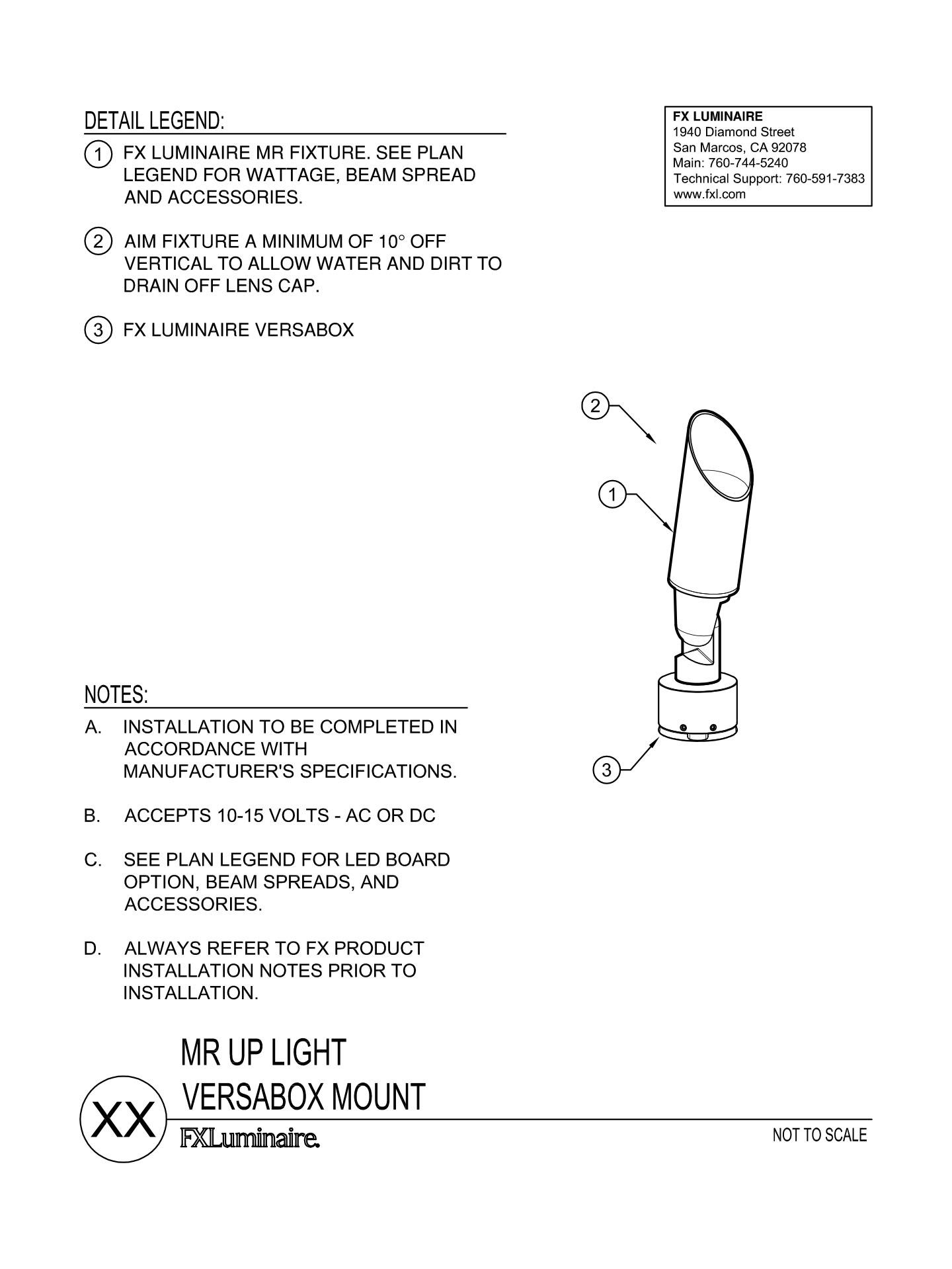 DETAIL LEGEND:

1 FX LUMINAIRE MR FIXTURE. SEE PLAN LEGEND FOR WATTAGE, BEAM SPREAD AND ACCESSORIES.

2 AIM FIXTURE A MINIMUM OF 10° OFF VERTICAL TO ALLOW WATER AND DIRT TO DRAIN OFF LENS CAP.

3 FX LUMINAIRE VERSABOX

FX LUMINAIRE
1940 Diamond Street
San Marcos, CA 92078
Main: 760-744-5240
Technical Support: 760-591-7383
www.fxl.com

2

1

3

NOTES:

A. INSTALLATION TO BE COMPLETED IN ACCORDANCE WITH MANUFACTURER'S SPECIFICATIONS.

B. ACCEPTS 10-15 VOLTS - AC OR DC

C. SEE PLAN LEGEND FOR LED BOARD OPTION, BEAM SPREADS, AND ACCESSORIES.

D. ALWAYS REFER TO FX PRODUCT INSTALLATION NOTES PRIOR TO INSTALLATION.

XX

MR UP LIGHT
VERSABOX MOUNT

FXLuminaire.

NOT TO SCALE